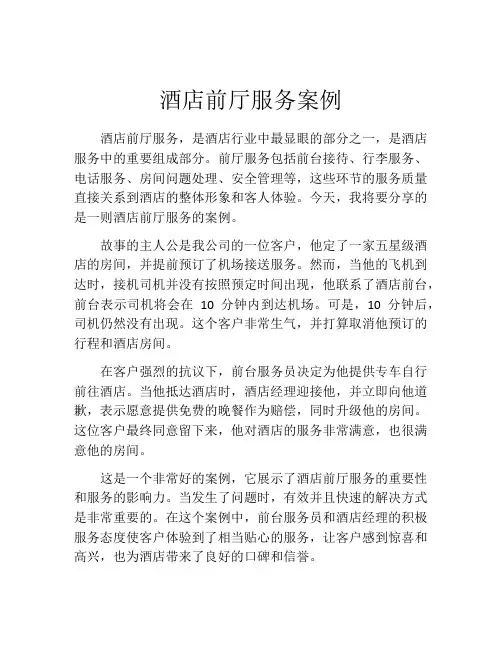 酒店前厅服务案例

酒店前厅服务，是酒店行业中最显眼的部分之一，是酒店服务中的重要组成部分。前厅服务包括前台接待、行李服务、电话服务、房间问题处理、安全管理等，这些环节的服务质量直接关系到酒店的整体形象和客人体验。今天，我将要分享的是一则酒店前厅服务的案例。

故事的主人公是我公司的一位客户，他定了一家五星级酒店的房间，并提前预订了机场接送服务。然而，当他的飞机到达时，接机司机并没有按照预定时间出现，他联系了酒店前台，前台表示司机将会在 10 分钟内到达机场。可是，10 分钟后，司机仍然没有出现。这个客户非常生气，并打算取消他预订的行程和酒店房间。

在客户强烈的抗议下，前台服务员决定为他提供专车自行前往酒店。当他抵达酒店时，酒店经理迎接他，并立即向他道歉，表示愿意提供免费的晚餐作为赔偿，同时升级他的房间。这位客户最终同意留下来，他对酒店的服务非常满意，也很满意他的房间。

这是一个非常好的案例，它展示了酒店前厅服务的重要性和服务的影响力。当发生了问题时，有效并且快速的解决方式是非常重要的。在这个案例中，前台服务员和酒店经理的积极服务态度使客户体验到了相当贴心的服务，让客户感到惊喜和高兴，也为酒店带来了良好的口碑和信誉。